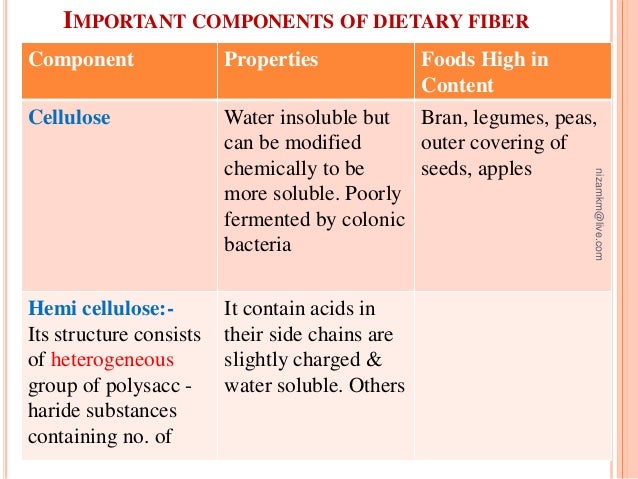 IMPORTANT COMPONENTS OF DIETARY FIBER

| Component | Properties | Foods High in Content |
|---|---|---|
| Cellulose | Water insoluble but can be modified chemically to be more soluble. Poorly fermented by colonic bacteria | Bran, legumes, peas, outer covering of seeds, apples |
| Hemi cellulose:- Its structure consists of heterogeneous group of polysacc - haride substances containing no. of | It contain acids in their side chains are slightly charged & water soluble. Others | |

nizamkm@live.com